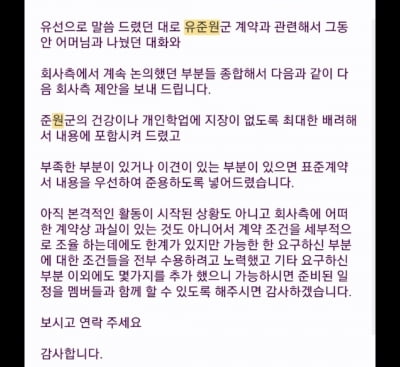 유선으로 말씀 드렸던 대로 유준원군 계약과 관련해서 그동안 어머님과 나눴던 대화와

회사측에서 계속 논의했던 부분들 종합해서 다음과 같이 다음 회사측 제안을 보내 드립니다.

준원군의 건강이나 개인학업에 지장이 없도록 최대한 배려해서 내용에 포함시켜 드렸고

부족한 부분이 있거나 이견이 있는 부분이 있으면 표준계약서 내용을 우선하여 준용하도록 넣어드렸습니다.

아직 본격적인 활동이 시작된 상황도 아니고 회사측에 어떠한 계약상 과실이 있는 것도 아니어서 계약 조건을 세부적으로 조율 하는데에도 한계가 있지만 가능한 한 요구하신 부분에 대한 조건들을 전부 수용하려고 노력했고 기타 요구하신 부분 이외에도 몇가지를 추가 했으니 가능하시면 준비된 일정을 멤버들과 함께 할 수 있도록 해주시면 감사하겠습니다.

보시고 연락 주세요

감사합니다.